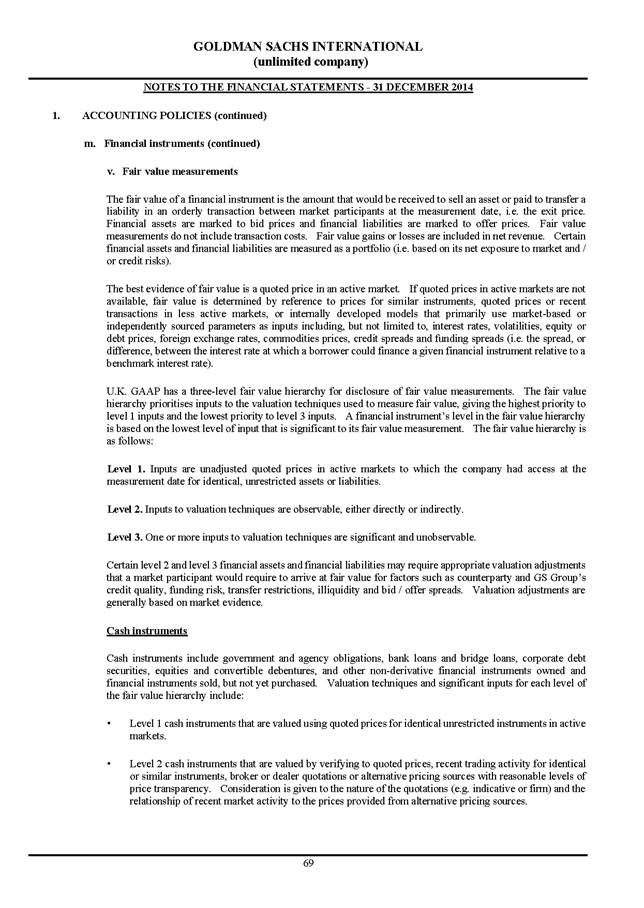 GOLDMAN SACHS INTERNATIONAL
(unlimited company)

NOTES TO THE FINANCIAL STATEMENTS - 31 DECEMBER 2014

1. ACCOUNTING POLICIES (continued)

m. Financial instruments (continued)

v. Fair value measurements

The fair value of a financial instrument is the amount that would be received to sell an asset or paid to transfer a liability in an orderly transaction between market participants at the measurement date, i.e. the exit price. Financial assets are marked to bid prices and financial liabilities are marked to offer prices. Fair value measurements do not include transaction costs. Fair value gains or losses are included in net revenue. Certain financial assets and financial liabilities are measured as a portfolio (i.e. based on its net exposure to market and / or credit risks).

The best evidence of fair value is a quoted price in an active market. If quoted prices in active markets are not available, fair value is determined by reference to prices for similar instruments, quoted prices or recent transactions in less active markets, or internally developed models that primarily use market-based or independently sourced parameters as inputs including, but not limited to, interest rates, volatilities, equity or debt prices, foreign exchange rates, commodities prices, credit spreads and funding spreads (i.e. the spread, or difference, between the interest rate at which a borrower could finance a given financial instrument relative to a benchmark interest rate).

U.K. GAAP has a three-level fair value hierarchy for disclosure of fair value measurements. The fair value hierarchy prioritises inputs to the valuation techniques used to measure fair value, giving the highest priority to level 1 inputs and the lowest priority to level 3 inputs. A financial instrument's level in the fair value hierarchy is based on the lowest level of input that is significant to its fair value measurement. The fair value hierarchy is as follows:

Level 1. Inputs are unadjusted quoted prices in active markets to which the company had access at the measurement date for identical, unrestricted assets or liabilities.

Level 2. Inputs to valuation techniques are observable, either directly or indirectly.

Level 3. One or more inputs to valuation techniques are significant and unobservable.

Certain level 2 and level 3 financial assets and financial liabilities may require appropriate valuation adjustments that a market participant would require to arrive at fair value for factors such as counterparty and GS Group's credit quality, funding risk, transfer restrictions, illiquidity and bid / offer spreads. Valuation adjustments are generally based on market evidence.

Cash instruments

Cash instruments include government and agency obligations, bank loans and bridge loans, corporate debt securities, equities and convertible debentures, and other non-derivative financial instruments owned and financial instruments sold, but not yet purchased. Valuation techniques and significant inputs for each level of the fair value hierarchy include:

• Level 1 cash instruments that are valued using quoted prices for identical unrestricted instruments in active markets.

• Level 2 cash instruments that are valued by verifying to quoted prices, recent trading activity for identical or similar instruments, broker or dealer quotations or alternative pricing sources with reasonable levels of price transparency. Consideration is given to the nature of the quotations (e.g. indicative or firm) and the relationship of recent market activity to the prices provided from alternative pricing sources.

69